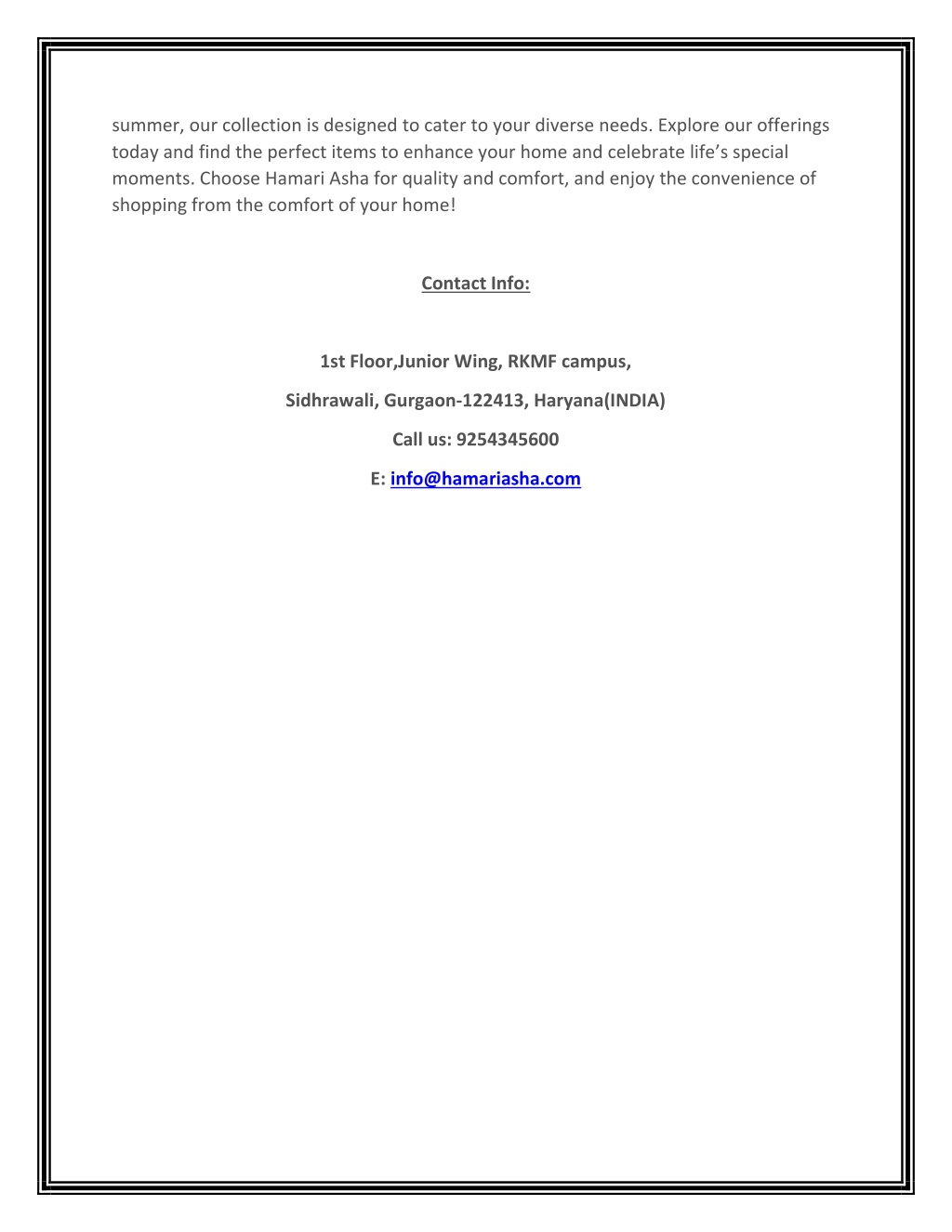 summer, our collection is designed to cater to your diverse needs. Explore our offerings today and find the perfect items to enhance your home and celebrate life’s special moments. Choose Hamari Asha for quality and comfort, and enjoy the convenience of shopping from the comfort of your home!

Contact Info:

1st Floor,Junior Wing, RKMF campus,

Sidhrawali, Gurgaon-122413, Haryana(INDIA)

Call us: 9254345600

E: info@hamariasha.com